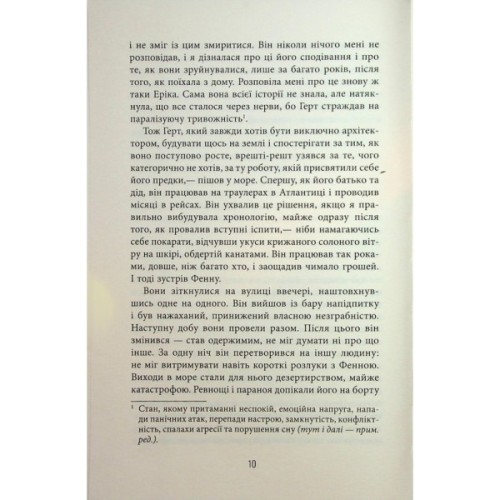 і не зміг із цим змиритися. Він ніколи нічого мені не розповідав, і я дізналася про ці його сподівання і про те, як вони зруйнувалися, лише за багато років, після того, як поїхала з дому. Розповіла мені про це знову ж таки Еріка. Сама вона всієї історії не знала, але натякнула, що все сталося через нерви, бо Герт страждав на паралізуючу тривожність$^1$.

Тож Герт, який завжди хотів бути виключно архітектором, будувати щось на землі і спостерігати за тим, як воно поступово росте, врешті-решт узявся за те, чого категорично не хотів, за ту роботу, якій присвятили себе його предки,— пішов у море. Спершу, як його батько та дід, він працював на траулерах в Атлантиці і проводив місяці в рейсах. Він ухвалив це рішення, якщо я правильно вибудувала хронологію, майже одразу після того, як провалив вступні іспити,— ніби намагаючись себе покарати, відчувши укуси крижаного солоного вітру на шкірі, обдертій канатами. Він працював так роками, довше, ніж багато хто, і заощадив чимало грошей. І тоді зустрів Фенну.

Вони зіткнулися на вулиці ввечері, наштовхнувшись одне на одного. Він вийшов із бару напідпитку і був нажаханий, принижений власною незграбністю. Наступну добу вони провели разом. Після цього він змінився — став одержимим, не міг думати ні про що інше. За одну ніч він перетворився на іншу людину: не міг витримувати навіть короткі розлуки з Фенною. Виходи в море стали для нього дезертирством, майже катастрофою. Ревнощі і параноя допікали його на борту

$^1$ Стан, якому притаманні неспокій, емоційна напруга, напади панічних атак, перепади настрою, замкнутість, конфліктність, спалахи агресії та порушення сну (тут і далі — прим. ред.).

10